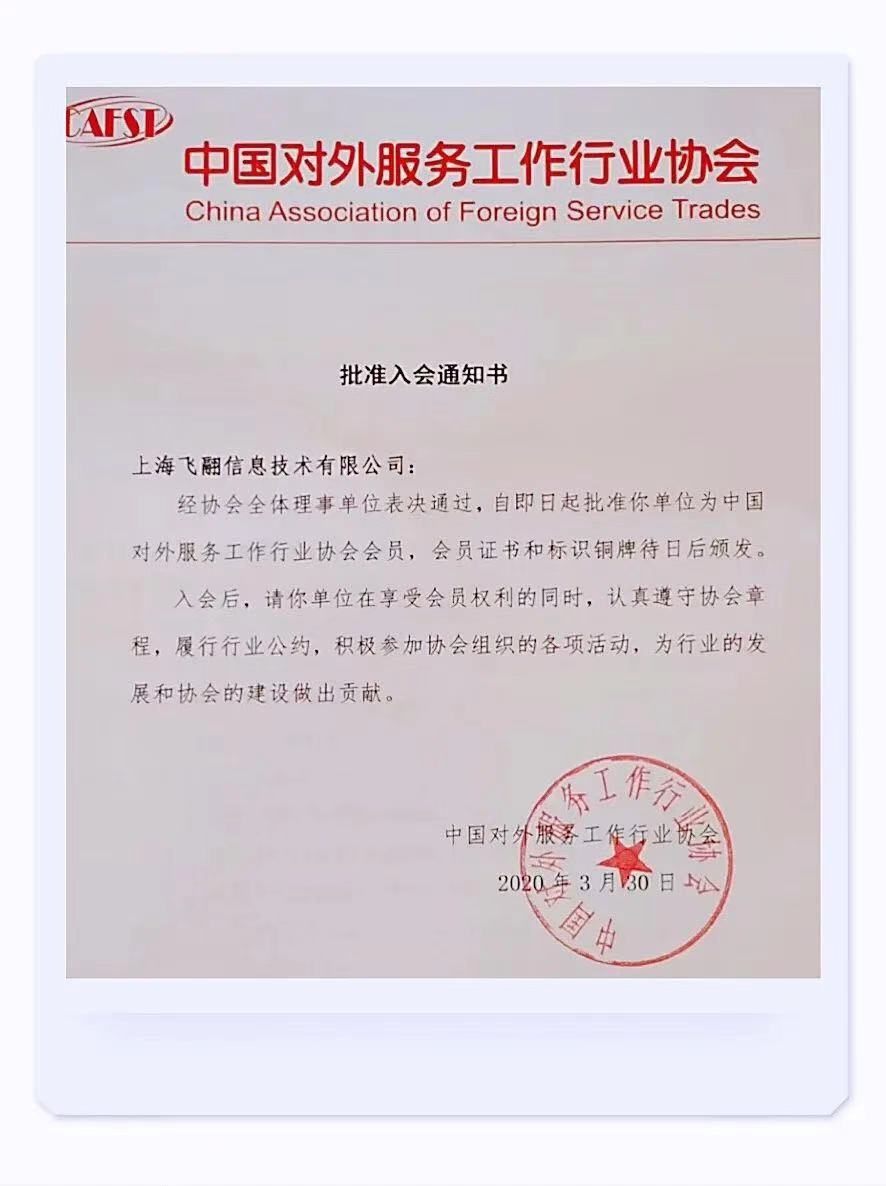 CAFST

中国对外服务工作行业协会
China Association of Foreign Service Trades

批准入会通知书

上海飞翩信息技术有限公司：

经协会全体理事单位表决通过，自即日起批准你单位为中国对外服务工作行业协会会员，会员证书和标识铜牌待日后颁发。

入会后，请你单位在享受会员权利的同时，认真遵守协会章程，履行行业公约，积极参加协会组织的各项活动，为行业的发展和协会的建设做出贡献。

中国对外服务工作行业协会
2020 年 3 月 30 日

中国对外服务工作行业协会